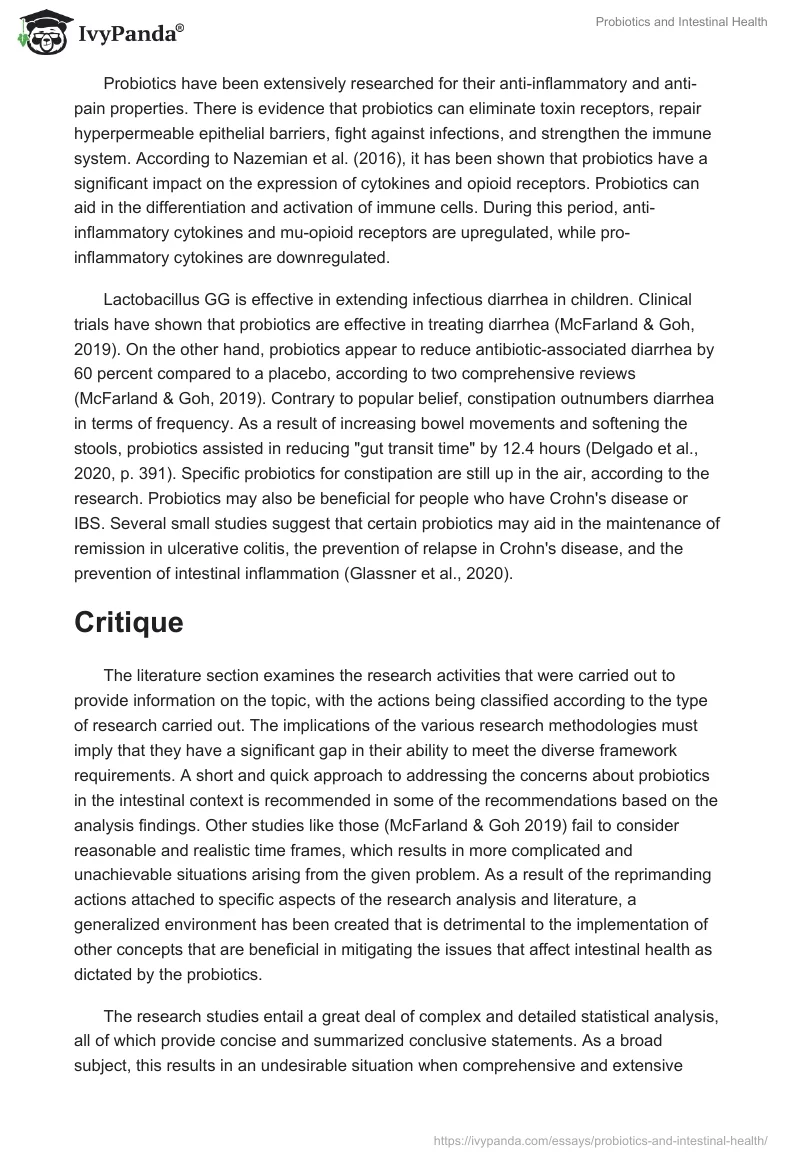 IvyPanda®

Probiotics and Intestinal Health

Probiotics have been extensively researched for their anti-inflammatory and anti-pain properties. There is evidence that probiotics can eliminate toxin receptors, repair hyperpermeable epithelial barriers, fight against infections, and strengthen the immune system. According to Nazemian et al. (2016), it has been shown that probiotics have a significant impact on the expression of cytokines and opioid receptors. Probiotics can aid in the differentiation and activation of immune cells. During this period, anti-inflammatory cytokines and mu-opioid receptors are upregulated, while pro-inflammatory cytokines are downregulated.

Lactobacillus GG is effective in extending infectious diarrhea in children. Clinical trials have shown that probiotics are effective in treating diarrhea (McFarland & Goh, 2019). On the other hand, probiotics appear to reduce antibiotic-associated diarrhea by 60 percent compared to a placebo, according to two comprehensive reviews (McFarland & Goh, 2019). Contrary to popular belief, constipation outnumbers diarrhea in terms of frequency. As a result of increasing bowel movements and softening the stools, probiotics assisted in reducing "gut transit time" by 12.4 hours (Delgado et al., 2020, p. 391). Specific probiotics for constipation are still up in the air, according to the research. Probiotics may also be beneficial for people who have Crohn's disease or IBS. Several small studies suggest that certain probiotics may aid in the maintenance of remission in ulcerative colitis, the prevention of relapse in Crohn's disease, and the prevention of intestinal inflammation (Glassner et al., 2020).

Critique

The literature section examines the research activities that were carried out to provide information on the topic, with the actions being classified according to the type of research carried out. The implications of the various research methodologies must imply that they have a significant gap in their ability to meet the diverse framework requirements. A short and quick approach to addressing the concerns about probiotics in the intestinal context is recommended in some of the recommendations based on the analysis findings. Other studies like those (McFarland & Goh 2019) fail to consider reasonable and realistic time frames, which results in more complicated and unachievable situations arising from the given problem. As a result of the reprimanding actions attached to specific aspects of the research analysis and literature, a generalized environment has been created that is detrimental to the implementation of other concepts that are beneficial in mitigating the issues that affect intestinal health as dictated by the probiotics.

The research studies entail a great deal of complex and detailed statistical analysis, all of which provide concise and summarized conclusive statements. As a broad subject, this results in an undesirable situation when comprehensive and extensive

https://ivypanda.com/essays/probiotics-and-intestinal-health/